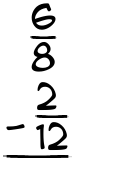 $\frac{6}{8}$
$-\frac{2}{12}$